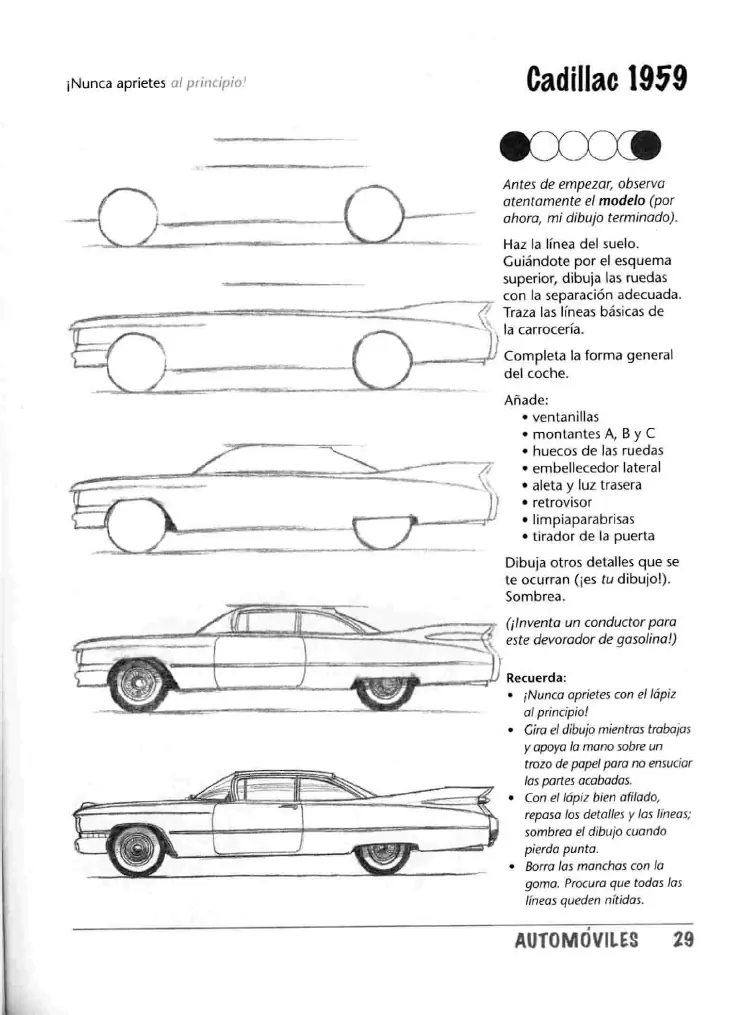 ¡Nunca aprietes al principio!

Cadillac 1959

Antes de empezar, observa atentamente el modelo (por ahora, mi dibujo terminado).

Haz la línea del suelo. Guiándote por el esquema superior, dibuja las ruedas con la separación adecuada. Traza las líneas básicas de la carrocería.

Completa la forma general del coche.

Añade:
• ventanillas
• montantes A, B y C
• huecos de las ruedas
• embellecedor lateral
• aleta y luz trasera
• retrovisor
• limpiaparabrisas
• tirador de la puerta

Dibuja otros detalles que se te ocurran (¡es tu dibujo!). Sombrea.

(¡Inventa un conductor para este devorador de gasolina!)

Recuerda:
• ¡Nunca aprietes con el lápiz al principio!
• Gira el dibujo mientras trabajas y apoya la mano sobre un trozo de papel para no ensuciar las partes acabadas.
• Con el lápiz bien afilado, repasa los detalles y las líneas; sombrea el dibujo cuando pierda punta.
• Borra las manchas con la goma. Procura que todas las líneas queden nítidas.

AUTOMÓVILES 29